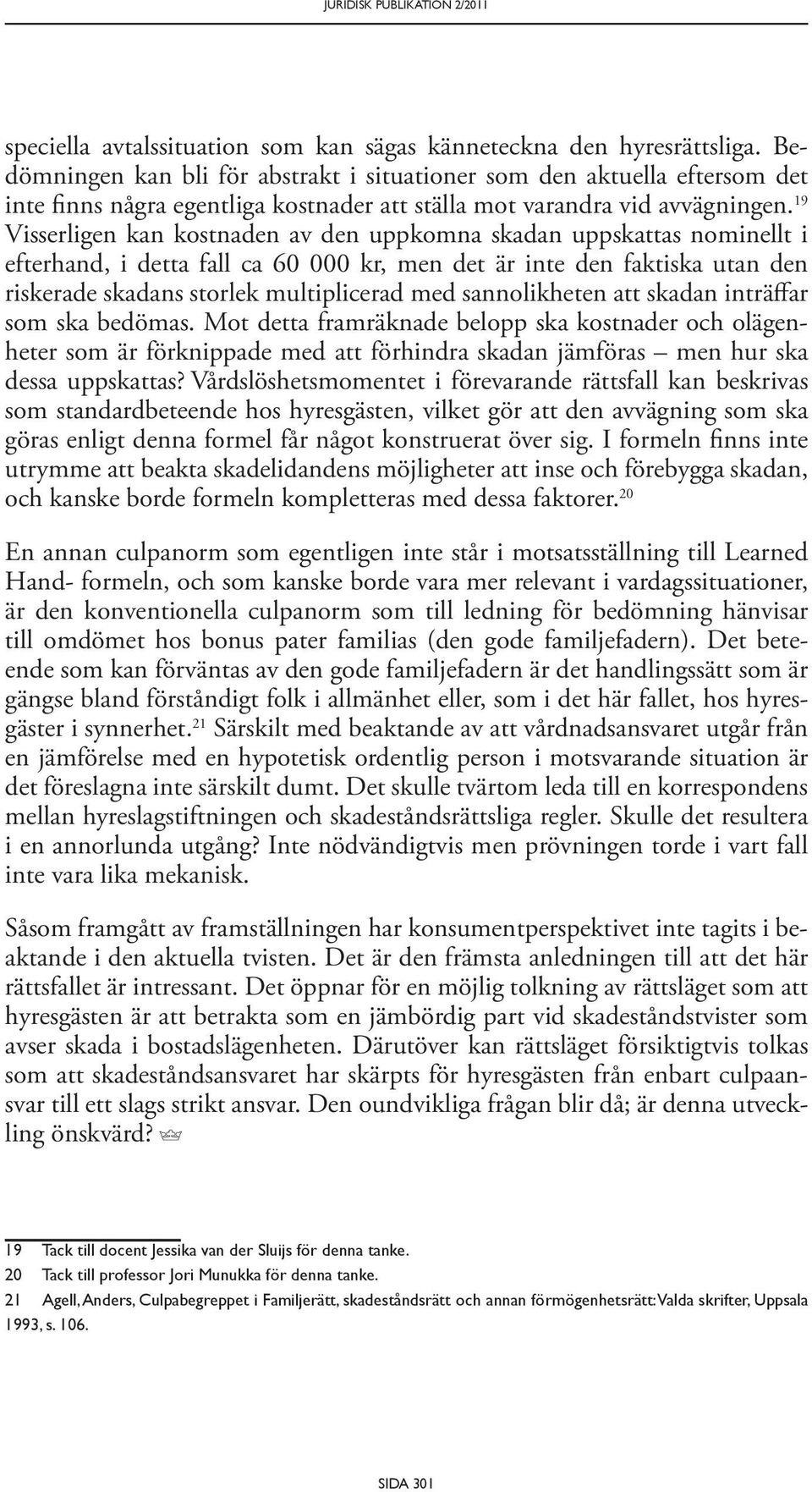 JURIDISK PUBLIKATION 2/2011

speciella avtalssituation som kan sägas känneteckna den hyresrättsliga. Bedömningen kan bli för abstrakt i situationer som den aktuella eftersom det inte finns några egentliga kostnader att ställa mot varandra vid avvägningen.$^{19}$ Visserligen kan kostnaden av den uppkomna skadan uppskattas nominellt i efterhand, i detta fall ca 60 000 kr, men det är inte den faktiska utan den riskerade skadans storlek multiplicerad med sannolikheten att skadan inträffar som ska bedömas. Mot detta framräknade belopp ska kostnader och olägenheter som är förknippade med att förhindra skadan jämföras – men hur ska dessa uppskattas? Vårdslöshetsmomentet i förevarande rättsfall kan beskrivas som standardbeteende hos hyresgästen, vilket gör att den avvägning som ska göras enligt denna formel får något konstruerat över sig. I formeln finns inte utrymme att beakta skadelidandens möjligheter att inse och förebygga skadan, och kanske borde formeln kompletteras med dessa faktorer.$^{20}$

En annan culpanorm som egentligen inte står i motsatsställning till Learned Hand- formeln, och som kanske borde vara mer relevant i vardagssituationer, är den konventionella culpanorm som till ledning för bedömning hänvisar till omdömet hos bonus pater familias (den gode familjefadern). Det beteende som kan förväntas av den gode familjefadern är det handlingssätt som är gängse bland förståndigt folk i allmänhet eller, som i det här fallet, hos hyresgäster i synnerhet.$^{21}$ Särskilt med beaktande av att vårdnadsansvaret utgår från en jämförelse med en hypotetisk ordentlig person i motsvarande situation är det föreslagna inte särskilt dumt. Det skulle tvärtom leda till en korrespondens mellan hyreslagstiftningen och skadeståndsrättsliga regler. Skulle det resultera i en annorlunda utgång? Inte nödvändigtvis men prövningen torde i vart fall inte vara lika mekanisk.

Såsom framgått av framställningen har konsumentperspektivet inte tagits i beaktande i den aktuella tvisten. Det är den främsta anledningen till att det här rättsfallet är intressant. Det öppnar för en möjlig tolkning av rättsläget som att hyresgästen är att betrakta som en jämbördig part vid skadeståndstvister som avser skada i bostadslägenheten. Därutöver kan rättsläget försiktigtvis tolkas som att skadeståndsansvaret har skärpts för hyresgästen från enbart culpaansvar till ett slags strikt ansvar. Den oundvikliga frågan blir då; är denna utveckling önskvärd?

19 Tack till docent Jessika van der Sluijs för denna tanke.
20 Tack till professor Jori Munukka för denna tanke.
21 Agell, Anders, Culpabegreppet i Familjerätt, skadeståndsrätt och annan förmögenhetsrätt: Valda skrifter, Uppsala 1993, s. 106.

SIDA 301